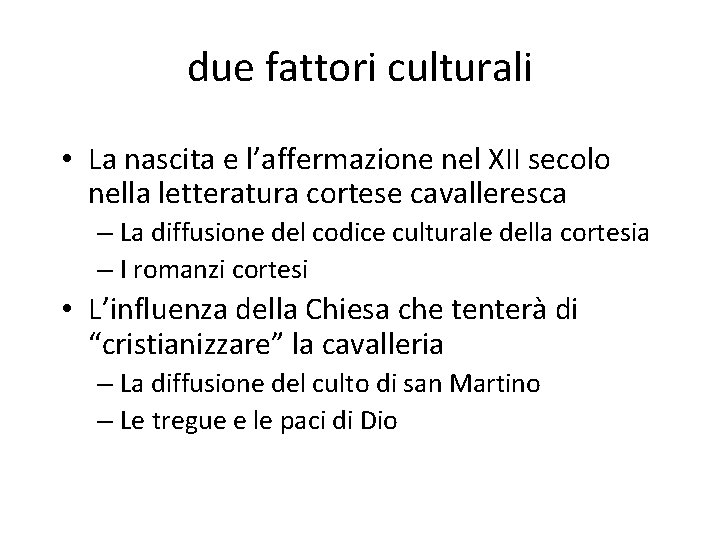 due fattori culturali

• La nascita e l’affermazione nel XII secolo nella letteratura cortese cavalleresca
– La diffusione del codice culturale della cortesia
– I romanzi cortesi

• L’influenza della Chiesa che tenterà di “cristianizzare” la cavalleria
– La diffusione del culto di san Martino
– Le tregue e le paci di Dio